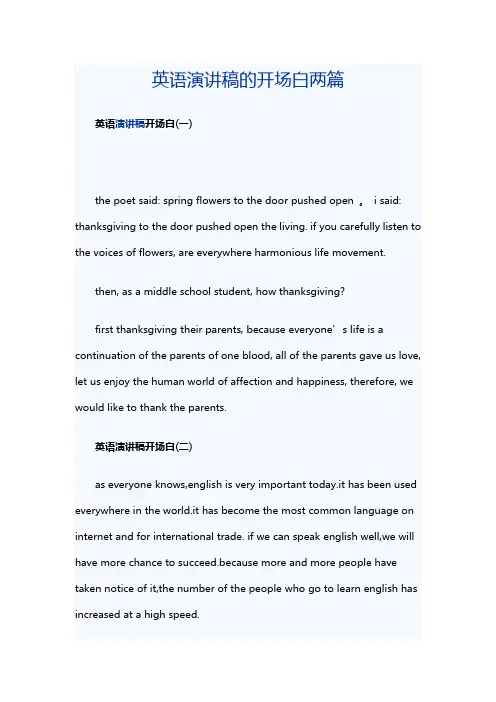 英语演讲稿的开场白两篇

英语演讲稿开场白(一)

the poet said: spring flowers to the door pushed open 。 i said: thanksgiving to the door pushed open the living. if you carefully listen to the voices of flowers, are everywhere harmonious life movement.

then, as a middle school student, how thanksgiving?

first thanksgiving their parents, because everyone’s life is a continuation of the parents of one blood, all of the parents gave us love, let us enjoy the human world of affection and happiness, therefore, we would like to thank the parents.

英语演讲稿开场白(二)

as everyone knows,english is very important today.it has been used everywhere in the world.it has become the most common language on internet and for international trade. if we can speak english well,we will have more chance to succeed.because more and more people have taken notice of it,the number of the people who go to learn english has increased at a high speed.